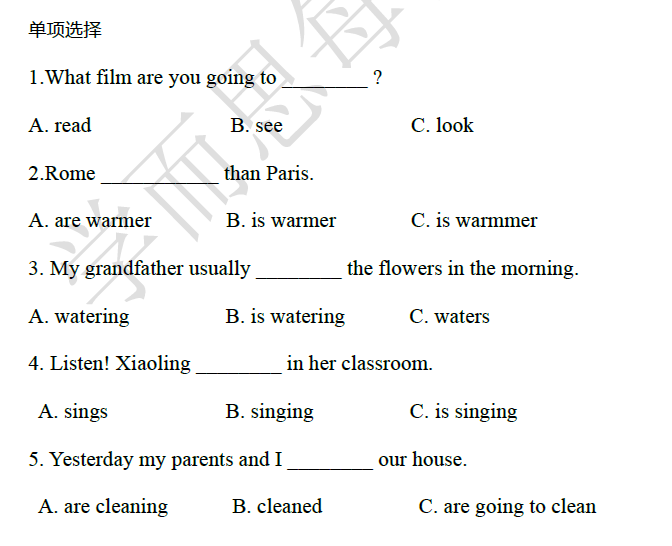 单项选择

1.What film are you going to ________ ?

A. read B. see C. look

2.Rome ___________ than Paris.

A. are warmer B. is warmer C. is warmmer

3. My grandfather usually ________ the flowers in the morning.

A. watering B. is watering C. waters

4. Listen! Xiaoling ________ in her classroom.

A. sings B. singing C. is singing

5. Yesterday my parents and I ________ our house.

A. are cleaning B. cleaned C. are going to clean

学而思